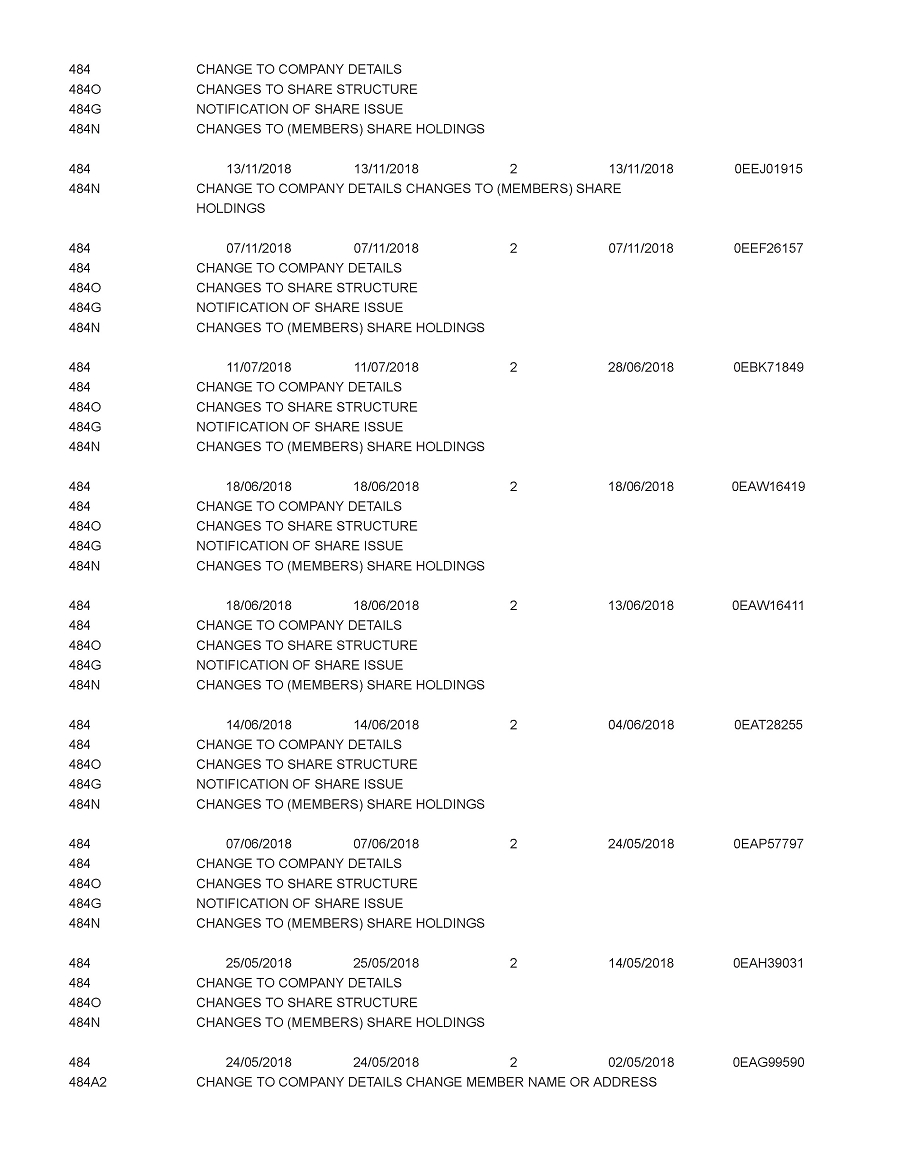 484 CHANGE TO COMPANY DETAILS
484O CHANGES TO SHARE STRUCTURE
484G NOTIFICATION OF SHARE ISSUE
484N CHANGES TO (MEMBERS) SHARE HOLDINGS

484 13/11/2018 13/11/2018 2 13/11/2018 0EEJ01915
484N CHANGE TO COMPANY DETAILS CHANGES TO (MEMBERS) SHARE HOLDINGS

484 07/11/2018 07/11/2018 2 07/11/2018 0EEF26157
484 CHANGE TO COMPANY DETAILS
484O CHANGES TO SHARE STRUCTURE
484G NOTIFICATION OF SHARE ISSUE
484N CHANGES TO (MEMBERS) SHARE HOLDINGS

484 11/07/2018 11/07/2018 2 28/06/2018 0EBK71849
484 CHANGE TO COMPANY DETAILS
484O CHANGES TO SHARE STRUCTURE
484G NOTIFICATION OF SHARE ISSUE
484N CHANGES TO (MEMBERS) SHARE HOLDINGS

484 18/06/2018 18/06/2018 2 18/06/2018 0EAW16419
484 CHANGE TO COMPANY DETAILS
484O CHANGES TO SHARE STRUCTURE
484G NOTIFICATION OF SHARE ISSUE
484N CHANGES TO (MEMBERS) SHARE HOLDINGS

484 18/06/2018 18/06/2018 2 13/06/2018 0EAW16411
484 CHANGE TO COMPANY DETAILS
484O CHANGES TO SHARE STRUCTURE
484G NOTIFICATION OF SHARE ISSUE
484N CHANGES TO (MEMBERS) SHARE HOLDINGS

484 14/06/2018 14/06/2018 2 04/06/2018 0EAT28255
484 CHANGE TO COMPANY DETAILS
484O CHANGES TO SHARE STRUCTURE
484G NOTIFICATION OF SHARE ISSUE
484N CHANGES TO (MEMBERS) SHARE HOLDINGS

484 07/06/2018 07/06/2018 2 24/05/2018 0EAP57797
484 CHANGE TO COMPANY DETAILS
484O CHANGES TO SHARE STRUCTURE
484G NOTIFICATION OF SHARE ISSUE
484N CHANGES TO (MEMBERS) SHARE HOLDINGS

484 25/05/2018 25/05/2018 2 14/05/2018 0EAH39031
484 CHANGE TO COMPANY DETAILS
484O CHANGES TO SHARE STRUCTURE
484N CHANGES TO (MEMBERS) SHARE HOLDINGS

484 24/05/2018 24/05/2018 2 02/05/2018 0EAG99590
484A2 CHANGE TO COMPANY DETAILS CHANGE MEMBER NAME OR ADDRESS